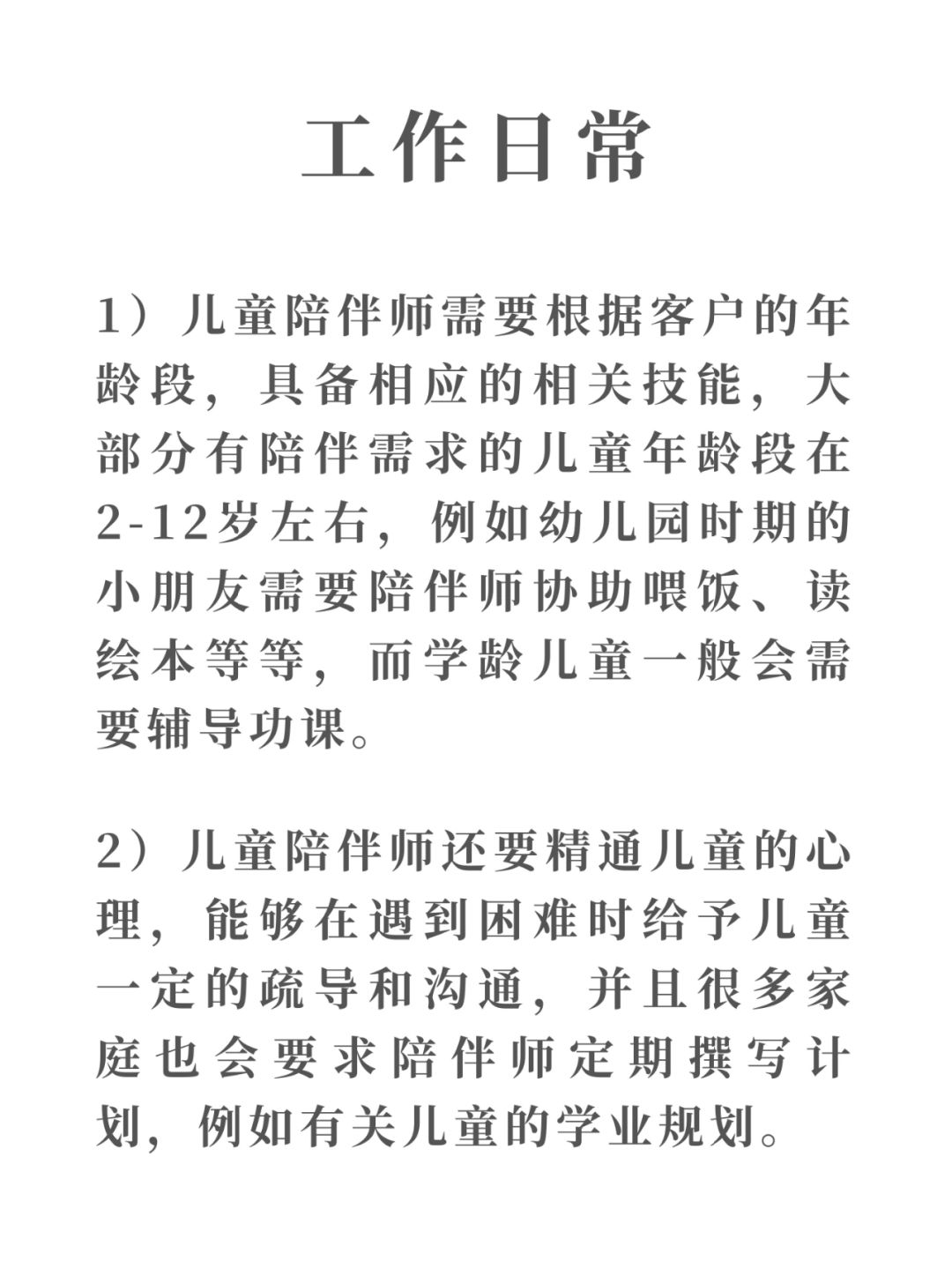 工作日常

1）儿童陪伴师需要根据客户的年龄段，具备相应的相关技能，大部分有陪伴需求的儿童年龄段在2-12岁左右，例如幼儿园时期的小朋友需要陪伴师协助喂饭、读绘本等等，而学龄儿童一般会需要辅导功课。

2）儿童陪伴师还要精通儿童的心理，能够在遇到困难时给予儿童一定的疏导和沟通，并且很多家庭也会要求陪伴师定期撰写计划，例如有关儿童的学业规划。